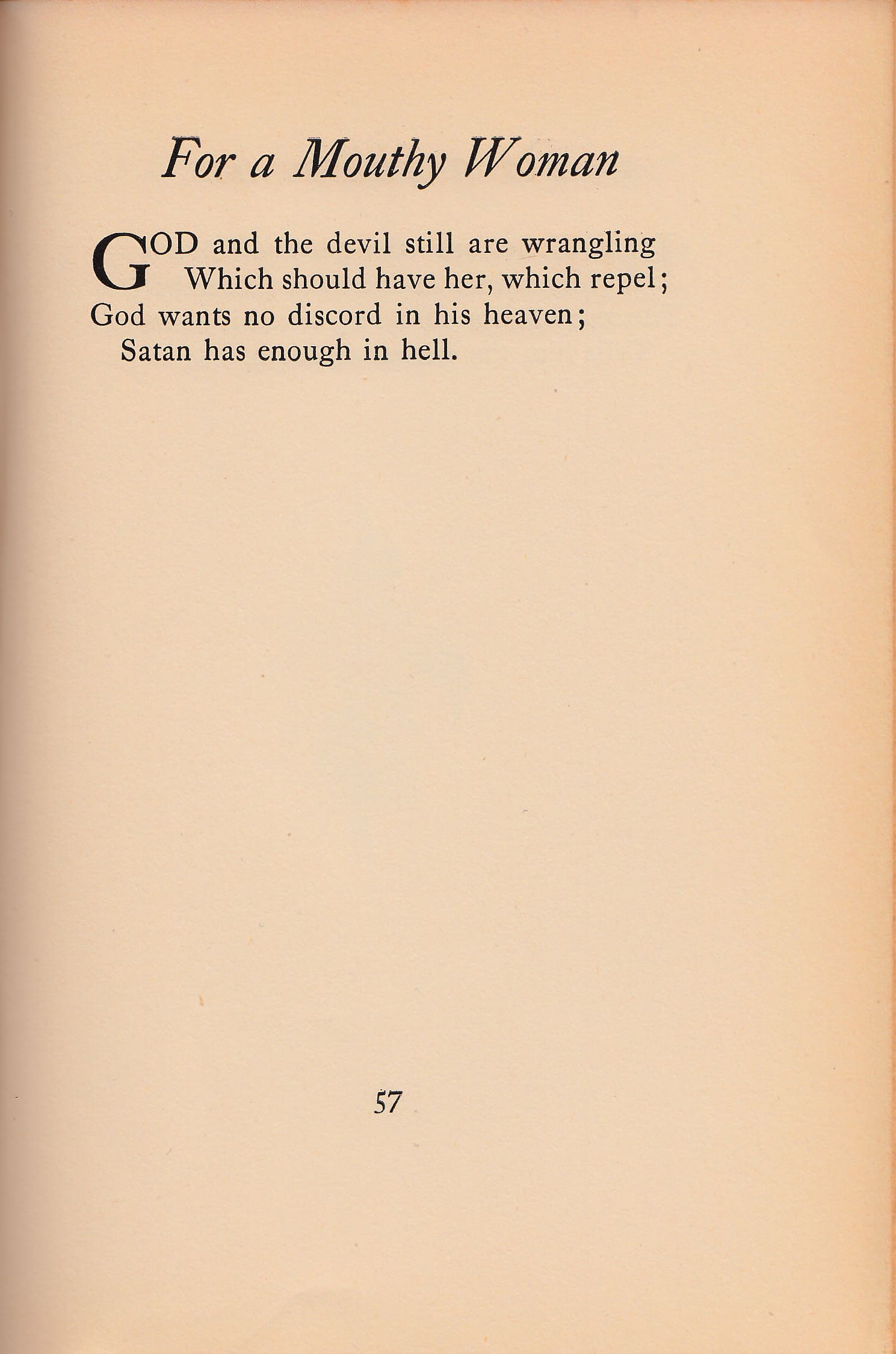 For a Mouthy Woman

GOD and the devil still are wrangling
Which should have her, which repel;
God wants no discord in his heaven;
Satan has enough in hell.

57